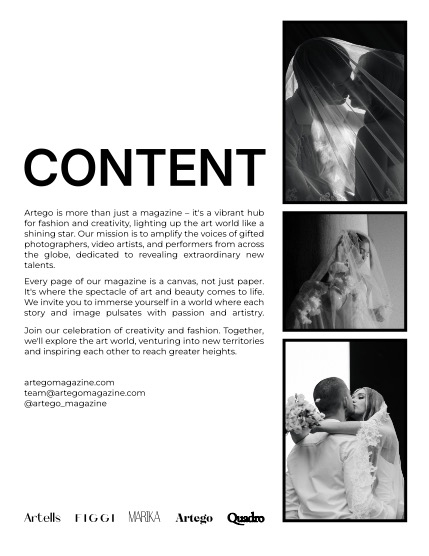 CONTENT

Artego is more than just a magazine – it's a vibrant hub for fashion and creativity, lighting up the art world like a shining star. Our mission is to amplify the voices of gifted photographers, video artists, and performers from across the globe, dedicated to revealing extraordinary new talents.

Every page of our magazine is a canvas, not just paper. It's where the spectacle of art and beauty comes to life. We invite you to immerse yourself in a world where each story and image pulsates with passion and artistry.

Join our celebration of creativity and fashion. Together, we'll explore the art world, venturing into new territories and inspiring each other to reach greater heights.

artegomagazine.com
team@artegomagazine.com
@artego_magazine

Artells FIGGI MARIKA Artego Quadro